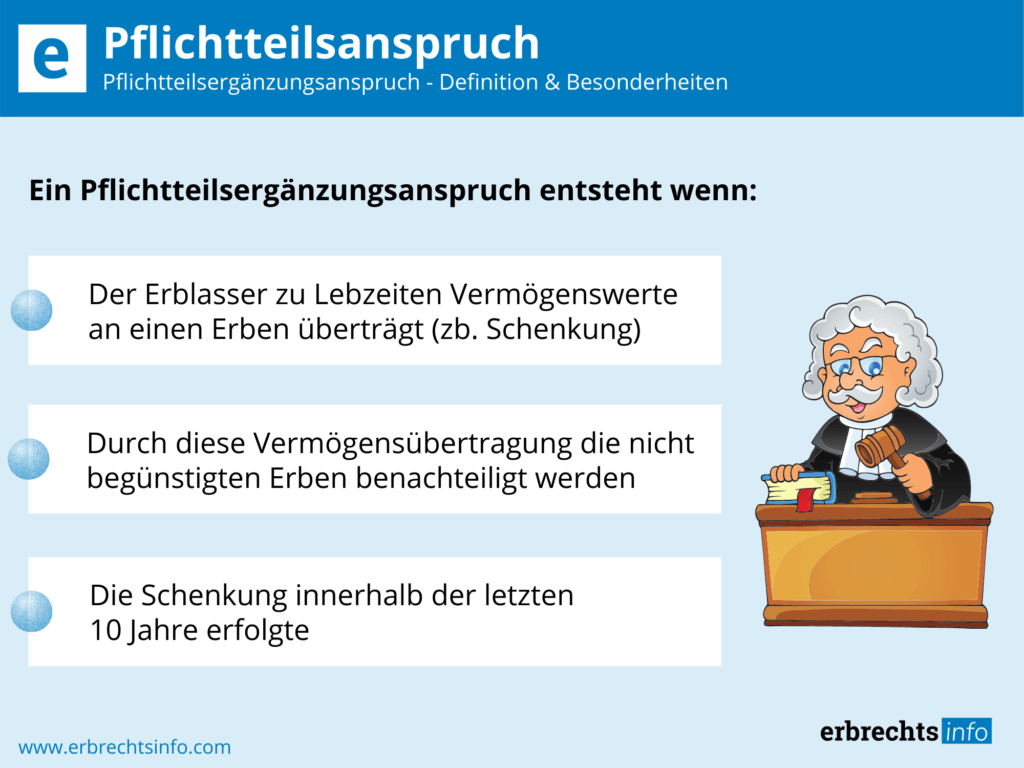 e

Pflichtteilsanspruch

Pflichtteilsergänzungsanspruch - Definition & Besonderheiten

Ein Pflichtteilsergänzungsanspruch entsteht wenn:

Der Erblasser zu Lebzeiten Vermögenswerte an einen Erben überträgt (zb. Schenkung)

Durch diese Vermögensübertragung die nicht begünstigten Erben benachteiligt werden

Die Schenkung innerhalb der letzten 10 Jahre erfolgte

www.erbrechtsinfo.com

erbrechts info